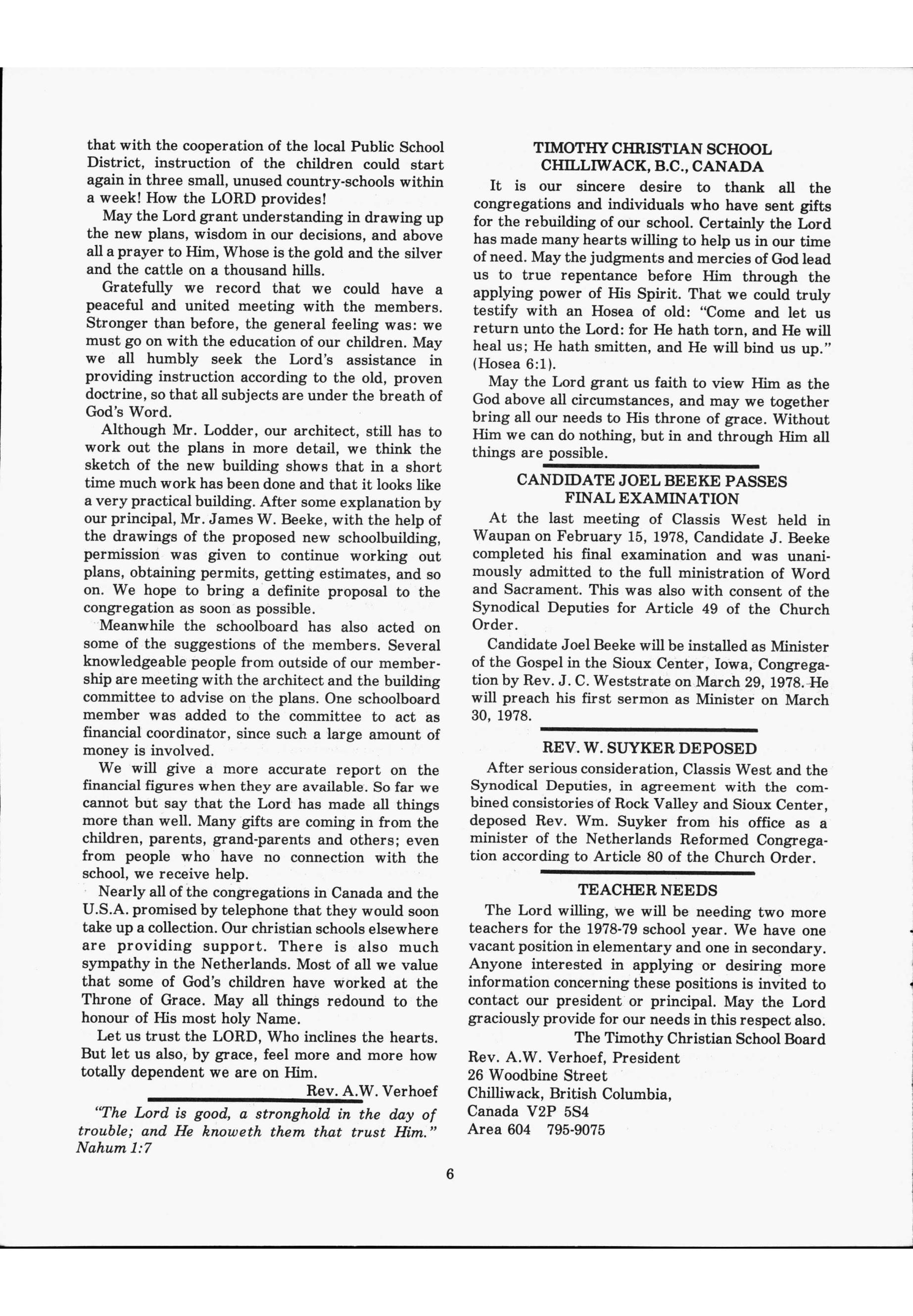 that with the cooperation of the local Public School District, instruction of the children could start again in three small, unused country-schools within a week! How the LORD provides!

May the Lord grant understanding in drawing up the new plans, wisdom in our decisions, and above all a prayer to Him, Whose is the gold and the silver and the cattle on a thousand hills.

Gratefully we record that we could have a peaceful and united meeting with the members. Stronger than before, the general feeling was: we must go on with the education of our children. May we all humbly seek the Lord's assistance in providing instruction according to the old, proven doctrine, so that all subjects are under the breath of God's Word.

Although Mr. Lodder, our architect, still has to work out the plans in more detail, we think the sketch of the new building shows that in a short time much work has been done and that it looks like a very practical building. After some explanation by our principal, Mr. James W. Beeke, with the help of the drawings of the proposed new schoolbuilding, permission was given to continue working out plans, obtaining permits, getting estimates, and so on. We hope to bring a definite proposal to the congregation as soon as possible.

Meanwhile the schoolboard has also acted on some of the suggestions of the members. Several knowledgeable people from outside of our membership are meeting with the architect and the building committee to advise on the plans. One schoolboard member was added to the committee to act as financial coordinator, since such a large amount of money is involved.

We will give a more accurate report on the financial figures when they are available. So far we cannot but say that the Lord has made all things more than well. Many gifts are coming in from the children, parents, grand-parents and others; even from people who have no connection with the school, we receive help.

Nearly all of the congregations in Canada and the U.S.A. promised by telephone that they would soon take up a collection. Our christian schools elsewhere are providing support. There is also much sympathy in the Netherlands. Most of all we value that some of God's children have worked at the Throne of Grace. May all things redound to the honour of His most holy Name.

Let us trust the LORD, Who inclines the hearts. But let us also, by grace, feel more and more how totally dependent we are on Him.

Rev. A.W. Verhoef

"The Lord is good, a stronghold in the day of trouble; and He knoweth them that trust Him." Nahum 1:7

TIMOTHY CHRISTIAN SCHOOL
CHILLIWACK, B.C., CANADA

It is our sincere desire to thank all the congregations and individuals who have sent gifts for the rebuilding of our school. Certainly the Lord has made many hearts willing to help us in our time of need. May the judgments and mercies of God lead us to true repentance before Him through the applying power of His Spirit. That we could truly testify with an Hosea of old: "Come and let us return unto the Lord: for He hath torn, and He will heal us; He hath smitten, and He will bind us up." (Hosea 6:1).

May the Lord grant us faith to view Him as the God above all circumstances, and may we together bring all our needs to His throne of grace. Without Him we can do nothing, but in and through Him all things are possible.

CANDIDATE JOEL BEEKE PASSES
FINAL EXAMINATION

At the last meeting of Classis West held in Waupan on February 15, 1978, Candidate J. Beeke completed his final examination and was unanimously admitted to the full ministration of Word and Sacrament. This was also with consent of the Synodical Deputies for Article 49 of the Church Order.

Candidate Joel Beeke will be installed as Minister of the Gospel in the Sioux Center, Iowa, Congregation by Rev. J. C. Weststrate on March 29, 1978. He will preach his first sermon as Minister on March 30, 1978.

REV. W. SUYKER DEPOSED

After serious consideration, Classis West and the Synodical Deputies, in agreement with the combined consistories of Rock Valley and Sioux Center, deposed Rev. Wm. Suyker from his office as a minister of the Netherlands Reformed Congregation according to Article 80 of the Church Order.

TEACHER NEEDS

The Lord willing, we will be needing two more teachers for the 1978-79 school year. We have one vacant position in elementary and one in secondary. Anyone interested in applying or desiring more information concerning these positions is invited to contact our president or principal. May the Lord graciously provide for our needs in this respect also.

The Timothy Christian School Board

Rev. A.W. Verhoef, President
26 Woodbine Street
Chilliwack, British Columbia,
Canada V2P 5S4
Area 604 795-9075

6